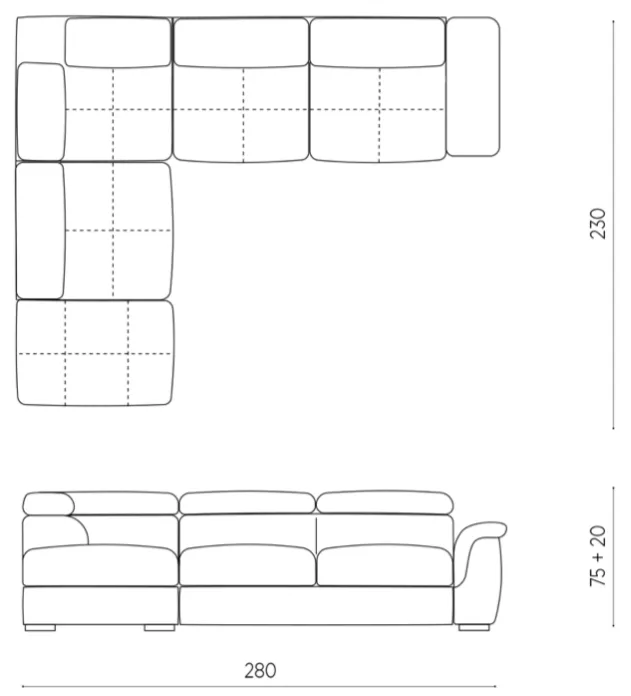 230

75 + 20

280